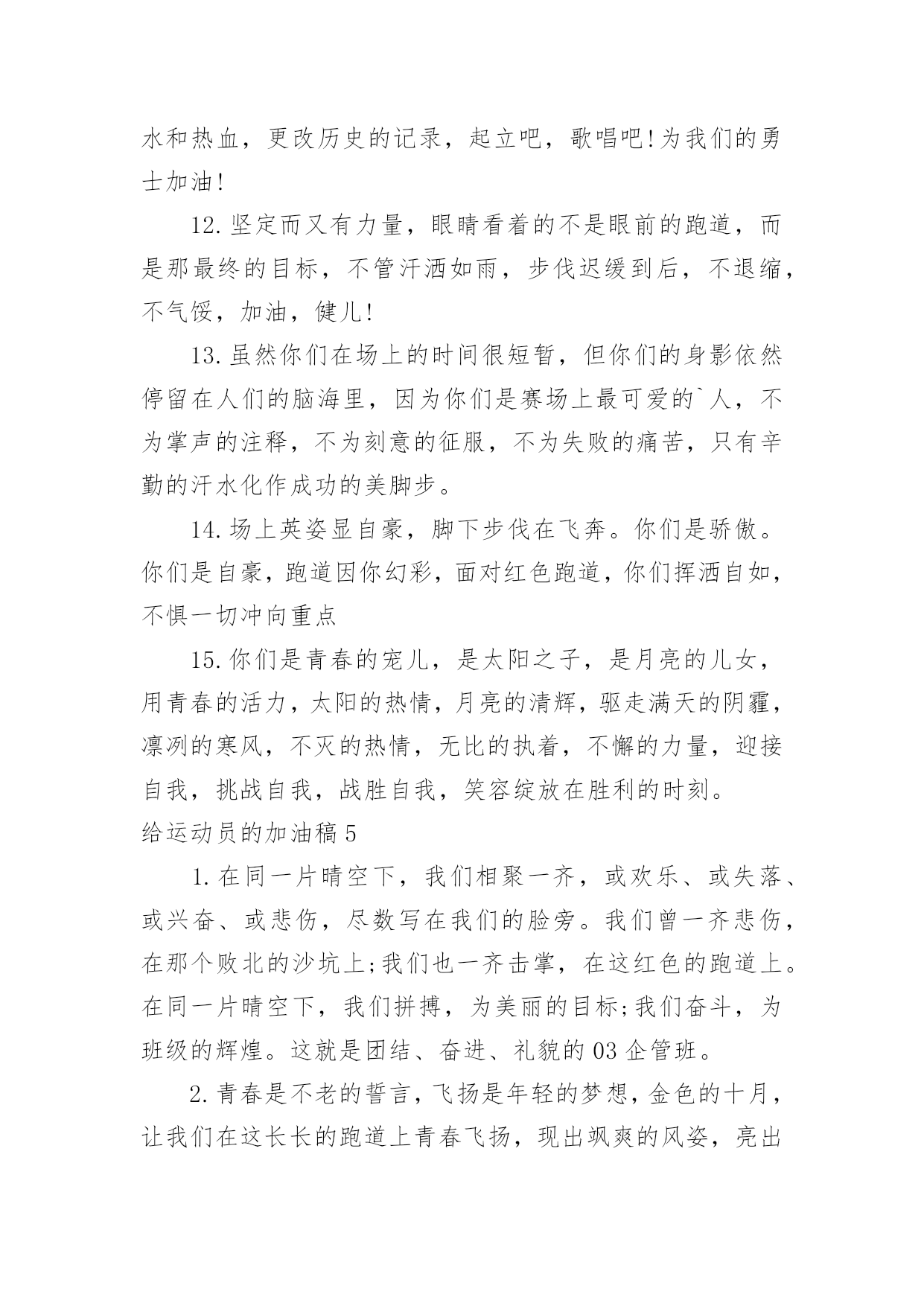 水和热血，更改历史的记录，起立吧，歌唱吧!为我们的勇士加油!

12.坚定而又有力量，眼睛看着的不是眼前的跑道，而是那最终的目标，不管汗洒如雨，步伐迟缓到后，不退缩，不气馁，加油，健儿!

13.虽然你们在场上的时间很短暂，但你们的身影依然停留在人们的脑海里，因为你们是赛场上最可爱的`人，不为掌声的注释，不为刻意的征服，不为失败的痛苦，只有辛勤的汗水化作成功的美脚步。

14.场上英姿显自豪，脚下步伐在飞奔。你们是骄傲。你们是自豪，跑道因你幻彩，面对红色跑道，你们挥洒自如，不惧一切冲向重点

15.你们是青春的宠儿，是太阳之子，是月亮的儿女，用青春的活力，太阳的热情，月亮的清辉，驱走满天的阴霾，凛冽的寒风，不灭的热情，无比的执着，不懈的力量，迎接自我，挑战自我，战胜自我，笑容绽放在胜利的时刻。

给运动员的加油稿5

1.在同一片晴空下，我们相聚一齐，或欢乐、或失落、或兴奋、或悲伤，尽数写在我们的脸旁。我们曾一齐悲伤，在那个败北的沙坑上;我们也一齐击掌，在这红色的跑道上。在同一片晴空下，我们拼搏，为美丽的目标;我们奋斗，为班级的辉煌。这就是团结、奋进、礼貌的03企管班。

2.青春是不老的誓言，飞扬是年轻的梦想，金色的十月，让我们在这长长的跑道上青春飞扬，现出飒爽的风姿，亮出